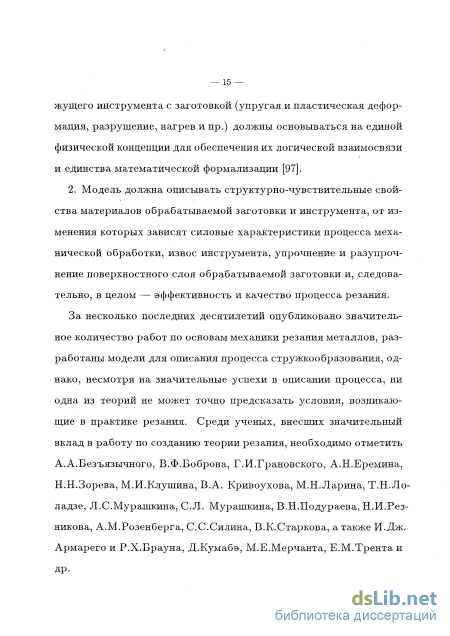 — 15 —

жущего инструмента с заготовкой (упругая и пластическая деформация, разрушение, нагрев и пр.) должны основываться на единой физической концепции для обеспечения их логической взаимосвязи и единства математической формализации [97].

2. Модель должна описывать структурно-чувствительные свойства материалов обрабатываемой заготовки и инструмента, от изменения которых зависят силовые характеристики процесса механической обработки, износ инструмента, упрочнение и разупрочнение поверхностного слоя обрабатываемой заготовки и, следовательно, в целом — эффективность и качество процесса резания.

За несколько последних десятилетий опубликовано значительное количество работ по основам механики резания металлов, разработаны модели для описания процесса стружкообразования, однако, несмотря на значительные успехи в описании процесса, ни одна из теорий не может точно предсказать условия, возникающие в практике резания. Среди ученых, внесших значительный вклад в работу по созданию теории резания, необходимо отметить А.А.Безъязычного, В.Ф.Боброва, Г.И.Грановского, А.Н.Еремина, Н.Н.Зорева, М.И.Клушина, В.А. Кривоухова, М.Н.Ларина, Т.Н.Лоладзе, Л.С.Мурашкина, С.Л. Мурашкина, В.Н.Подураева, Н.И.Резникова, А.М.Розенберга, С.С.Силина, В.К.Старкова, а также И.Дж. Армарего и Р.Х.Брауна, Д.Кумабэ, М.Е.Мерчанта, Е.М.Трента и др.

dsLib.net
библиотека диссертаций